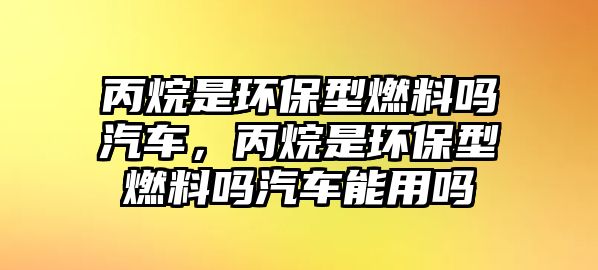 丙烷是环保型燃料吗汽车，丙烷是环保型燃料吗汽车能用吗